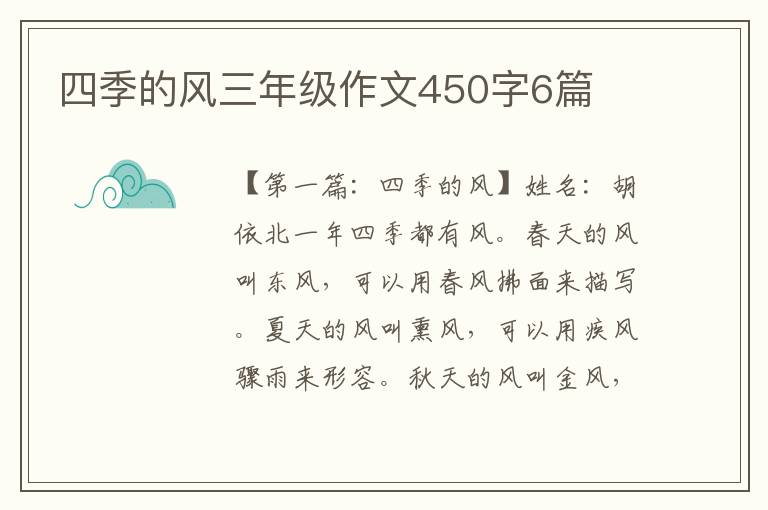 四季的风三年级作文450字6篇

【第一篇：四季的风】姓名：胡依北一年四季都有风。春天的风叫东风，可以用春风拂面来描写。夏天的风叫熏风，可以用疾风骤雨来形容。秋天的风叫金风，